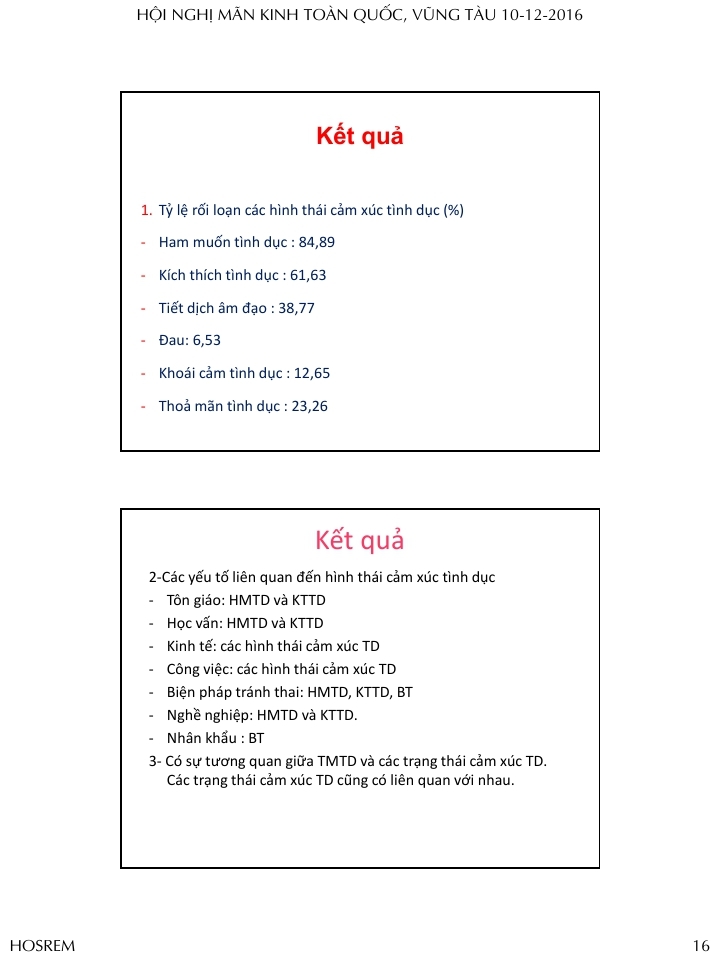 HỘI NGHỊ MÃN KINH TOÀN QUỐC, VŨNG TÀU 10-12-2016

Kết quả

1. Tỷ lệ rối loạn các hình thái cảm xúc tình dục (%)
- Ham muốn tình dục : 84,89
- Kích thích tình dục : 61,63
- Tiết dịch âm đạo : 38,77
- Đau: 6,53
- Khoái cảm tình dục : 12,65
- Thoả mãn tình dục : 23,26

Kết quả

2-Các yếu tố liên quan đến hình thái cảm xúc tình dục
- Tôn giáo: HMTD và KTTD
- Học vấn: HMTD và KTTD
- Kinh tế: các hình thái cảm xúc TD
- Công việc: các hình thái cảm xúc TD
- Biện pháp tránh thai: HMTD, KTTD, BT
- Nghề nghiệp: HMTD và KTTD.
- Nhân khẩu : BT
3- Có sự tương quan giữa TMTD và các trạng thái cảm xúc TD. Các trạng thái cảm xúc TD cũng có liên quan với nhau.

HOSREM

16